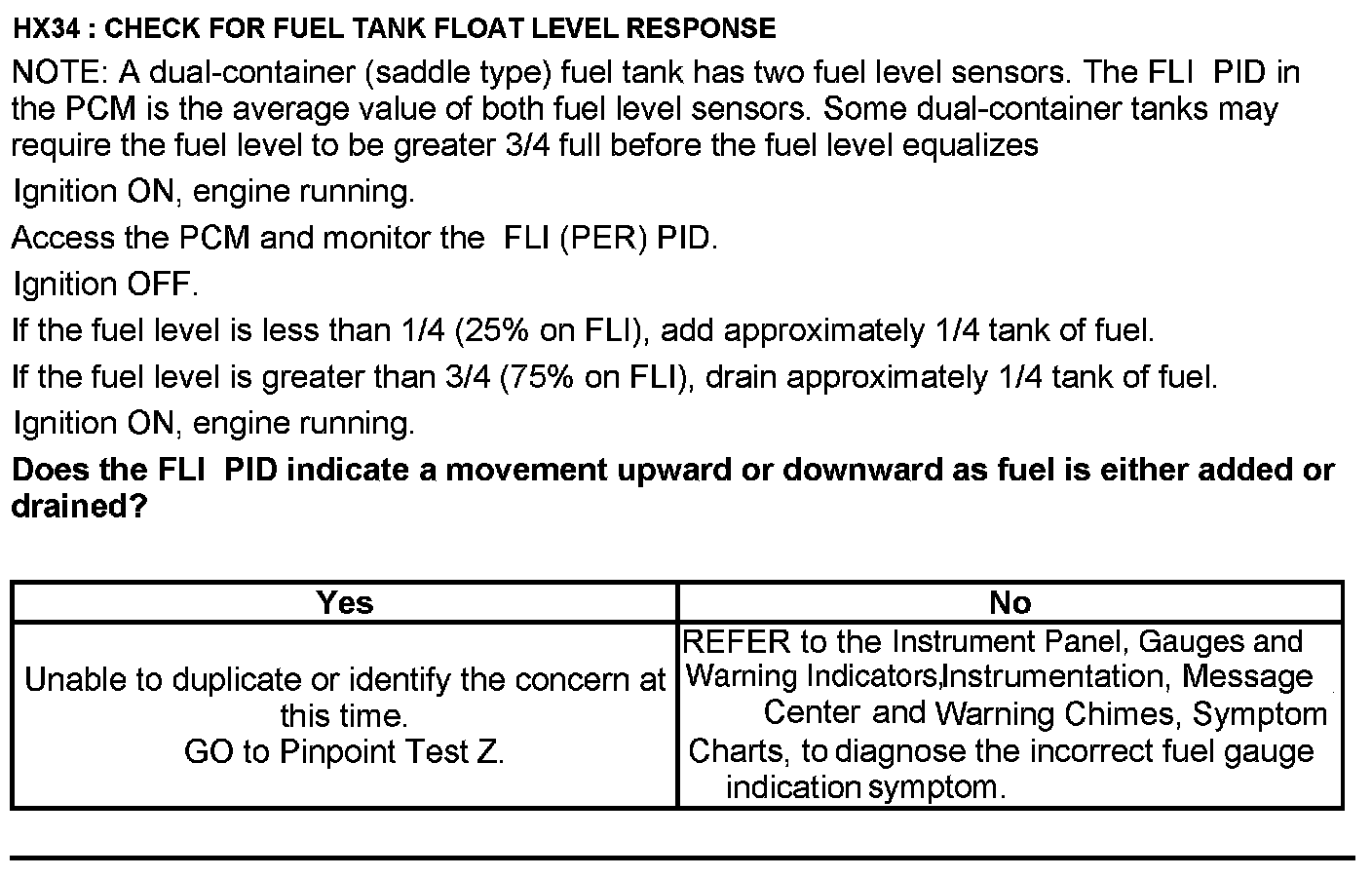 HX34 : CHECK FOR FUEL TANK FLOAT LEVEL RESPONSE

NOTE: A dual-container (saddle type) fuel tank has two fuel level sensors. The FLI PID in the PCM is the average value of both fuel level sensors. Some dual-container tanks may require the fuel level to be greater 3/4 full before the fuel level equalizes

Ignition ON, engine running.

Access the PCM and monitor the FLI (PER) PID.

Ignition OFF.

If the fuel level is less than 1/4 (25% on FLI), add approximately 1/4 tank of fuel.

If the fuel level is greater than 3/4 (75% on FLI), drain approximately 1/4 tank of fuel.

Ignition ON, engine running.

Does the FLI PID indicate a movement upward or downward as fuel is either added or drained?

| Yes | No |
|---|---|
| Unable to duplicate or identify the concern at this time. GO to Pinpoint Test Z. | REFER to the Instrument Panel, Gauges and Warning Indicators,Instrumentation, Message Center and Warning Chimes, Symptom Charts, to diagnose the incorrect fuel gauge indication symptom. |